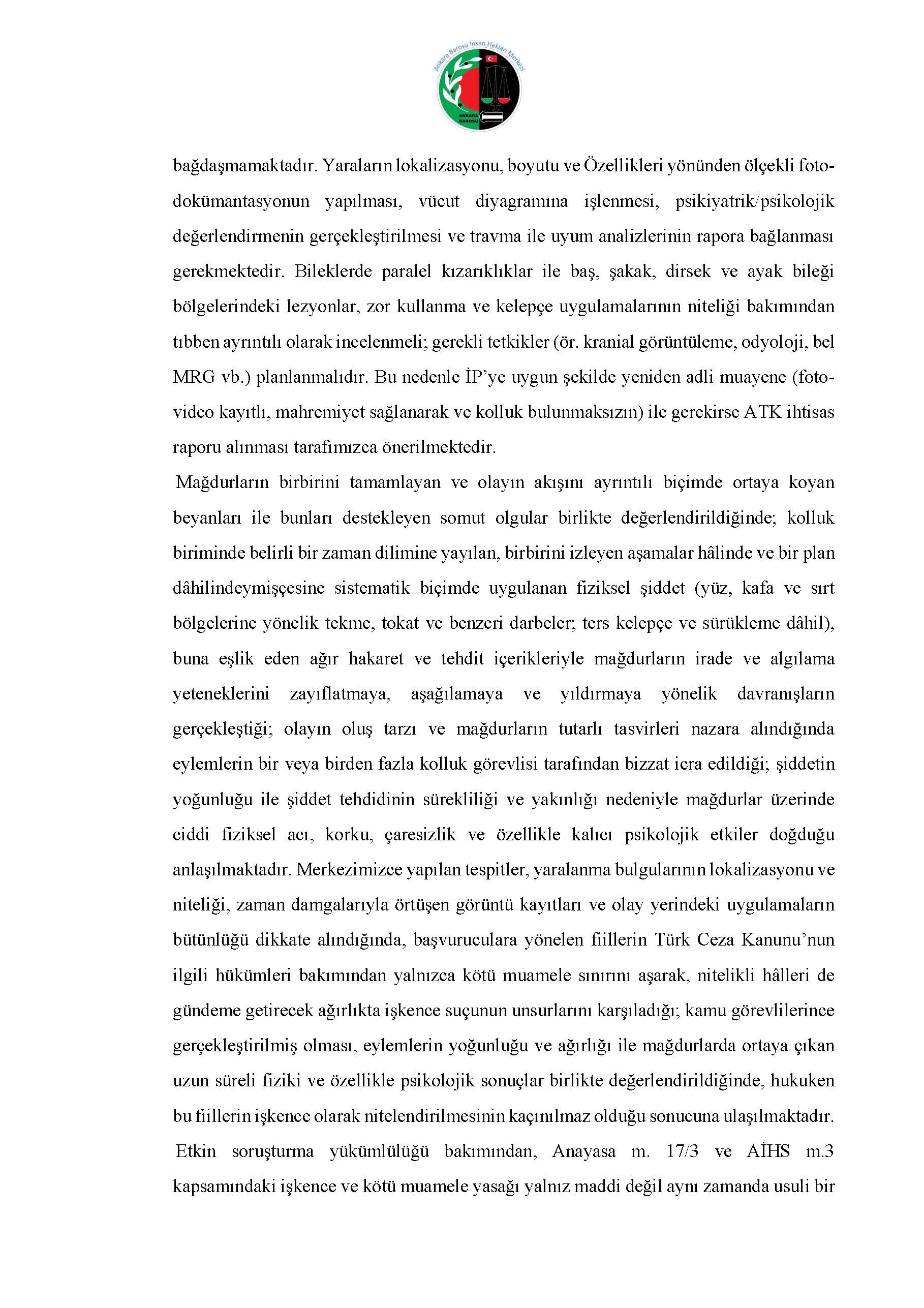 Ankara Barosu İnsan Hakları Merkezi
ANKARA BAROSU

bağdaşmamaktadır. Yaraların lokalizasyonu, boyutu ve Özellikleri yönünden ölçekli foto-dokümantasyonun yapılması, vücut diyagramına işlenmesi, psikiyatrik/psikolojik değerlendirmenin gerçekleştirilmesi ve travma ile uyum analizlerinin rapora bağlanması gerekmektedir. Bileklerde paralel kızarıklıklar ile baş, şakak, dirsek ve ayak bileği bölgelerindeki lezyonlar, zor kullanma ve kelepçe uygulamalarının niteliği bakımından tıbben ayrıntılı olarak incelenmeli; gerekli tetkikler (ör. kranial görüntüleme, odyoloji, bel MRG vb.) planlanmalıdır. Bu nedenle İP'ye uygun şekilde yeniden adli muayene (foto-video kayıtlı, mahremiyet sağlanarak ve kolluk bulunmaksızın) ile gerekirse ATK ihtisas raporu alınması tarafımızca önerilmektedir.

Mağdurların birbirini tamamlayan ve olayın akışını ayrıntılı biçimde ortaya koyan beyanları ile bunları destekleyen somut olgular birlikte değerlendirildiğinde; kolluk biriminde belirli bir zaman dilimine yayılan, birbirini izleyen aşamalar hâlinde ve bir plan dâhilindeymişçesine sistematik biçimde uygulanan fiziksel şiddet (yüz, kafa ve sırt bölgelerine yönelik tekme, tokat ve benzeri darbeler; ters kelepçe ve sürükleme dâhil), buna eşlik eden ağır hakaret ve tehdit içerikleriyle mağdurların irade ve algılama yeteneklerini zayıflatmaya, aşağılamaya ve yıldırmaya yönelik davranışların gerçekleştiği; olayın oluş tarzı ve mağdurların tutarlı tasvirleri nazara alındığında eylemlerin bir veya birden fazla kolluk görevlisi tarafından bizzat icra edildiği; şiddetin yoğunluğu ile şiddet tehdidinin sürekliliği ve yakınlığı nedeniyle mağdurlar üzerinde ciddi fiziksel acı, korku, çaresizlik ve özellikle kalıcı psikolojik etkiler doğduğu anlaşılmaktadır. Merkezimizce yapılan tespitler, yaralanma bulgularının lokalizasyonu ve niteliği, zaman damgalarıyla örtüşen görüntü kayıtları ve olay yerindeki uygulamaların bütünlüğü dikkate alındığında, başvuruculara yönelen fiillerin Türk Ceza Kanunu'nun ilgili hükümleri bakımından yalnızca kötü muamele sınırını aşarak, nitelikli hâlleri de gündeme getirecek ağırlıkta işkence suçunun unsurlarını karşıladığı; kamu görevlilerince gerçekleştirilmiş olması, eylemlerin yoğunluğu ve ağırlığı ile mağdurlarda ortaya çıkan uzun süreli fiziki ve özellikle psikolojik sonuçlar birlikte değerlendirildiğinde, hukuken bu fiillerin işkence olarak nitelendirilmesinin kaçınılmaz olduğu sonucuna ulaşılmaktadır.

Etkin soruşturma yükümlülüğü bakımından, Anayasa m. 17/3 ve AİHS m.3 kapsamındaki işkence ve kötü muamele yasağı yalnız maddi değil aynı zamanda usuli bir